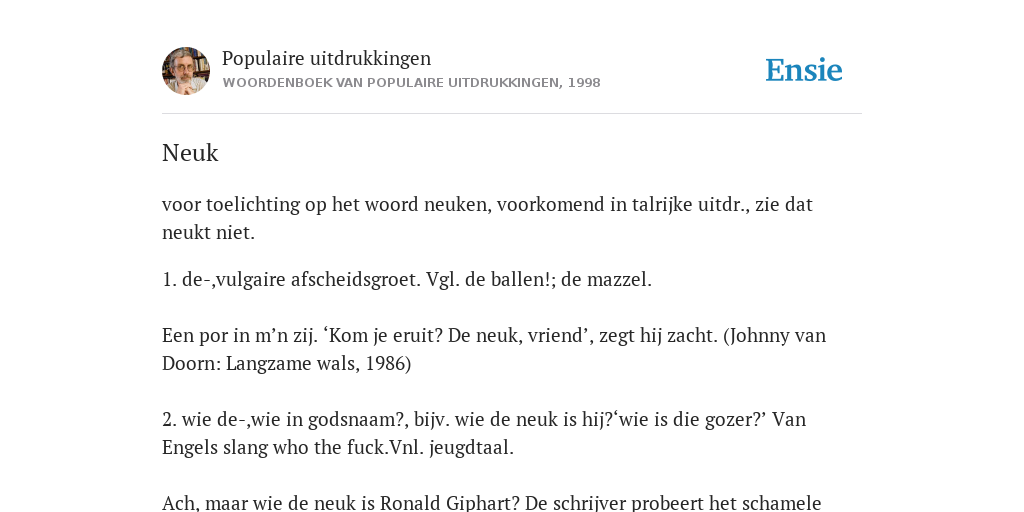 Populaire uitdrukkingen
WOORDENBOEK VAN POPULAIRE UITDRUKKINGEN, 1998

Ensie

Neuk

voor toelichting op het woord neuken, voorkomend in talrijke uitdr., zie dat neukt niet.

1. de-,vulgaire afscheidsgroet. Vgl. de ballen!; de mazzel.

Een por in m’n zij. ‘Kom je eruit? De neuk, vriend’, zegt hij zacht. (Johnny van Doorn: Langzame wals, 1986)

2. wie de-,wie in godsnaam?, bijv. wie de neuk is hij?‘wie is die gozer?’ Van Engels slang who the fuck.Vnl. jeugdtaal.

Ach, maar wie de neuk is Ronald Giphart? De schrijver probeert het schamele